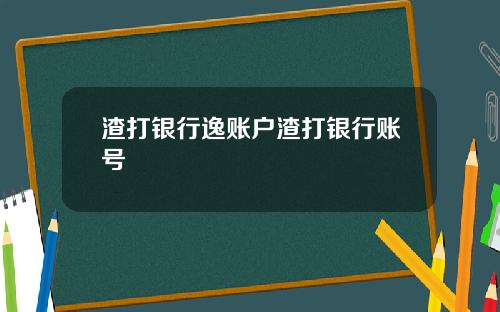 渣打银行逸账户渣打银行账号